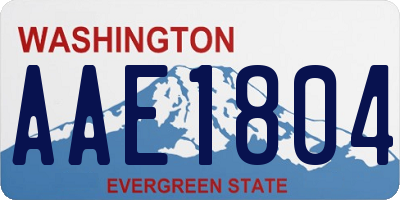 WASHINGTON

AAE1804

EVERGREEN STATE